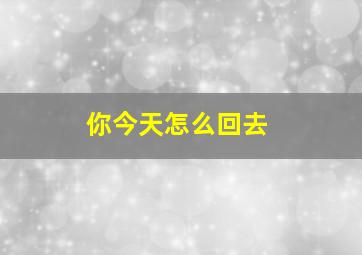 你今天怎么回去